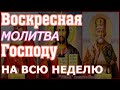 Воскресная
МОЛИТВА
Господу
НА ВСЮ НЕДЕЛЮ